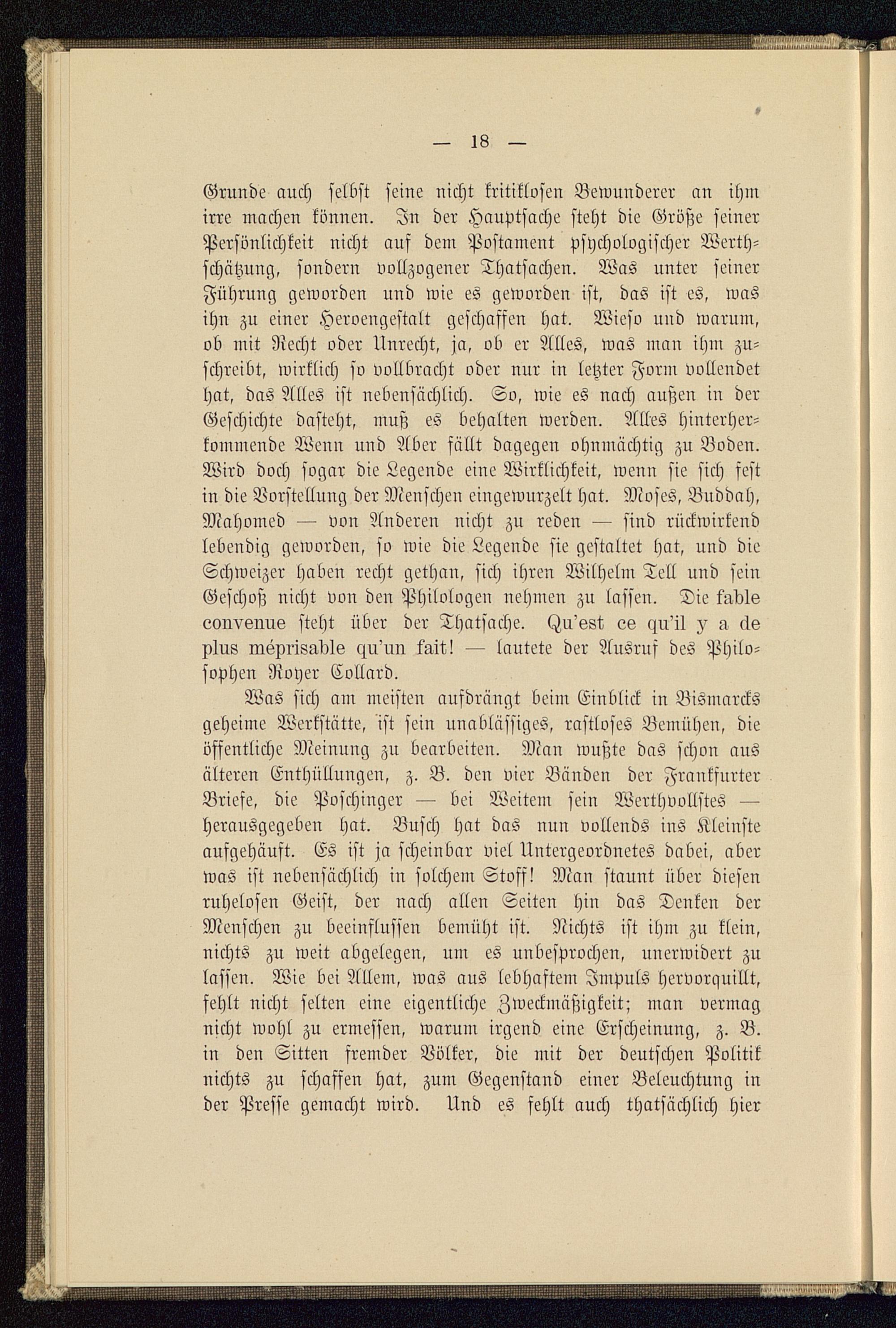 — 18 —

Grunde auch selbst seine nicht kritiklosen Bewunderer an ihm irre machen können. In der Hauptsache steht die Größe seiner Persönlichkeit nicht auf dem Postament psychologischer Werthschätzung, sondern vollzogener Thatsachen. Was unter seiner Führung geworden und wie es geworden ist, das ist es, was ihn zu einer Heroengestalt geschaffen hat. Wieso und warum, ob mit Recht oder Unrecht, ja, ob er Alles, was man ihm zuschreibt, wirklich so vollbracht oder nur in letzter Form vollendet hat, das Alles ist nebensächlich. So, wie es nach außen in der Geschichte dasteht, muß es behalten werden. Alles hinterherkommende Wenn und Aber fällt dagegen ohnmächtig zu Boden. Wird doch sogar die Legende eine Wirklichkeit, wenn sie sich fest in die Vorstellung der Menschen eingewurzelt hat. Moses, Buddah, Mahomed — von Anderen nicht zu reden — sind rückwirkend lebendig geworden, so wie die Legende sie gestaltet hat, und die Schweizer haben recht gethan, sich ihren Wilhelm Tell und sein Geschoß nicht von den Philologen nehmen zu lassen. Die fable convenue steht über der Thatsache. Qu'est ce qu'il y a de plus méprisable qu'un fait! — lautete der Ausruf des Philosophen Royer Collard.

Was sich am meisten aufdrängt beim Einblick in Bismarcks geheime Werkstätte, ist sein unablässiges, rastloses Bemühen, die öffentliche Meinung zu bearbeiten. Man wußte das schon aus älteren Enthüllungen, z. B. den vier Bänden der Frankfurter Briefe, die Poschinger — bei Weitem sein Werthvollstes — herausgegeben hat. Busch hat das nun vollends ins Kleinste aufgehäuft. Es ist ja scheinbar viel Untergeordnetes dabei, aber was ist nebensächlich in solchem Stoff! Man staunt über diesen ruhelosen Geist, der nach allen Seiten hin das Denken der Menschen zu beeinflussen bemüht ist. Nichts ist ihm zu klein, nichts zu weit abgelegen, um es unbesprochen, unerwidert zu lassen. Wie bei Allem, was aus lebhaftem Impuls hervorquillt, fehlt nicht selten eine eigentliche Zweckmäßigkeit; man vermag nicht wohl zu ermessen, warum irgend eine Erscheinung, z. B. in den Sitten fremder Völker, die mit der deutschen Politik nichts zu schaffen hat, zum Gegenstand einer Beleuchtung in der Presse gemacht wird. Und es fehlt auch thatsächlich hier